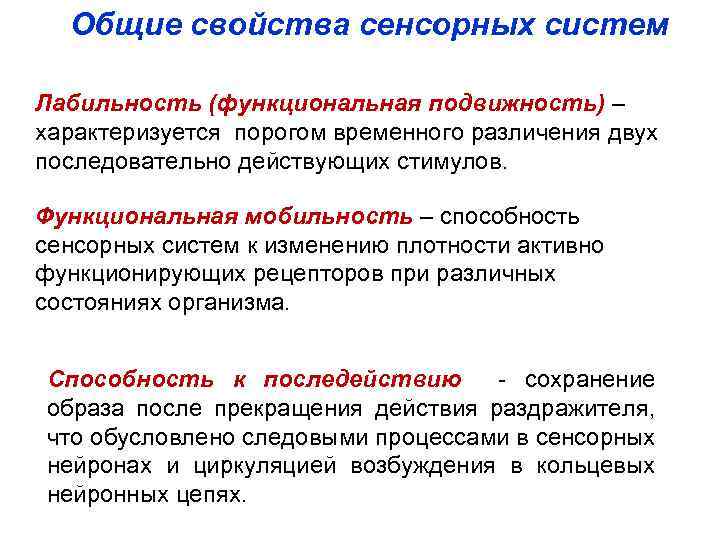 Общие свойства сенсорных систем

Лабильность (функциональная подвижность) – характеризуется порогом временного различения двух последовательно действующих стимулов.

Функциональная мобильность – способность сенсорных систем к изменению плотности активно функционирующих рецепторов при различных состояниях организма.

Способность к последействию - сохранение образа после прекращения действия раздражителя, что обусловлено следовыми процессами в сенсорных нейронах и циркуляцией возбуждения в кольцевых нейронных цепях.